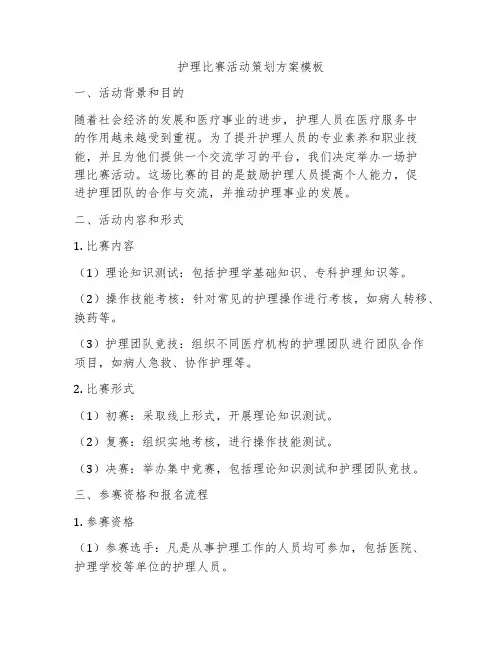 护理比赛活动策划方案模板

一、活动背景和目的

随着社会经济的发展和医疗事业的进步，护理人员在医疗服务中的作用越来越受到重视。为了提升护理人员的专业素养和职业技能，并且为他们提供一个交流学习的平台，我们决定举办一场护理比赛活动。这场比赛的目的是鼓励护理人员提高个人能力，促进护理团队的合作与交流，并推动护理事业的发展。

二、活动内容和形式

1. 比赛内容

（1）理论知识测试：包括护理学基础知识、专科护理知识等。

（2）操作技能考核：针对常见的护理操作进行考核，如病人转移、换药等。

（3）护理团队竞技：组织不同医疗机构的护理团队进行团队合作项目，如病人急救、协作护理等。

2. 比赛形式

（1）初赛：采取线上形式，开展理论知识测试。

（2）复赛：组织实地考核，进行操作技能测试。

（3）决赛：举办集中竞赛，包括理论知识测试和护理团队竞技。

三、参赛资格和报名流程

1. 参赛资格

（1）参赛选手：凡是从事护理工作的人员均可参加，包括医院、护理学校等单位的护理人员。